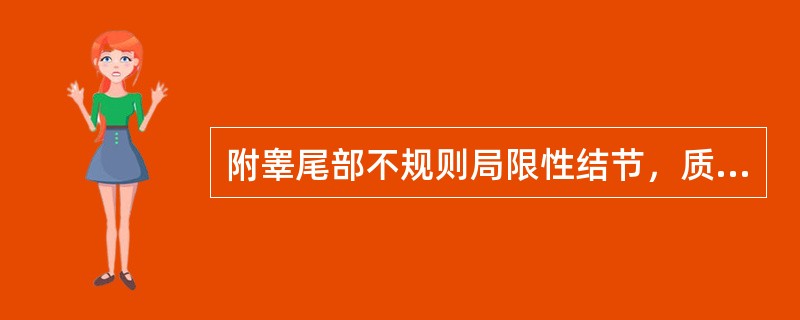 附睾尾部不规则局限性结节，质...